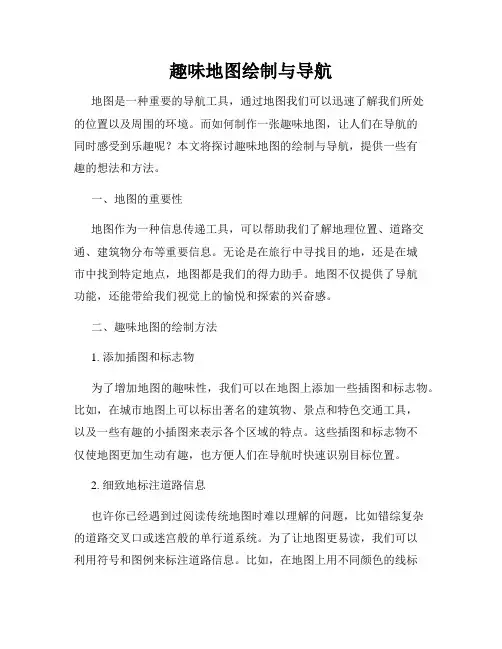 趣味地图绘制与导航

地图是一种重要的导航工具，通过地图我们可以迅速了解我们所处的位置以及周围的环境。而如何制作一张趣味地图，让人们在导航的同时感受到乐趣呢？本文将探讨趣味地图的绘制与导航，提供一些有趣的想法和方法。

一、地图的重要性

地图作为一种信息传递工具，可以帮助我们了解地理位置、道路交通、建筑物分布等重要信息。无论是在旅行中寻找目的地，还是在城市中找到特定地点，地图都是我们的得力助手。地图不仅提供了导航功能，还能带给我们视觉上的愉悦和探索的兴奋感。

二、趣味地图的绘制方法

1. 添加插图和标志物

为了增加地图的趣味性，我们可以在地图上添加一些插图和标志物。比如，在城市地图上可以标出著名的建筑物、景点和特色交通工具，以及一些有趣的小插图来表示各个区域的特点。这些插图和标志物不仅使地图更加生动有趣，也方便人们在导航时快速识别目标位置。

2. 细致地标注道路信息

也许你已经遇到过阅读传统地图时难以理解的问题，比如错综复杂的道路交叉口或迷宫般的单行道系统。为了让地图更易读，我们可以利用符号和图例来标注道路信息。比如，在地图上用不同颜色的线标